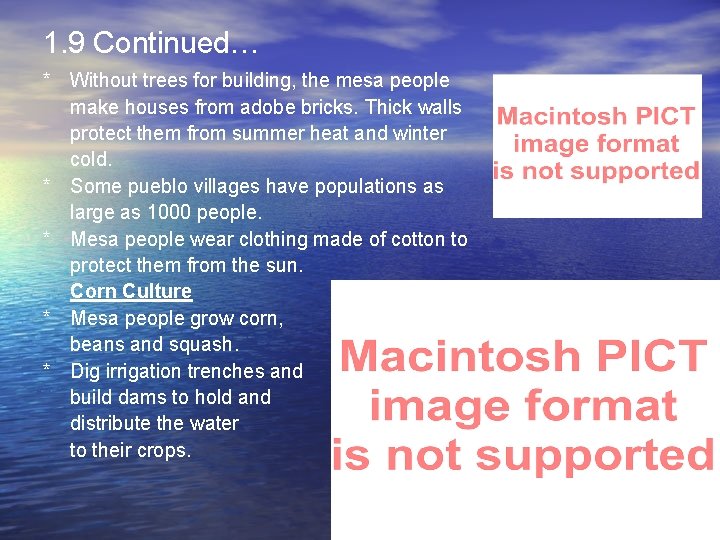 1.9 Continued…

* Without trees for building, the mesa people make houses from adobe bricks. Thick walls protect them from summer heat and winter cold.
* Some pueblo villages have populations as large as 1000 people.
* Mesa people wear clothing made of cotton to protect them from the sun.

Corn Culture

* Mesa people grow corn, beans and squash.
* Dig irrigation trenches and build dams to hold and distribute the water to their crops.

Macintosh PICT image format is not supported

Macintosh PICT image format is not supported